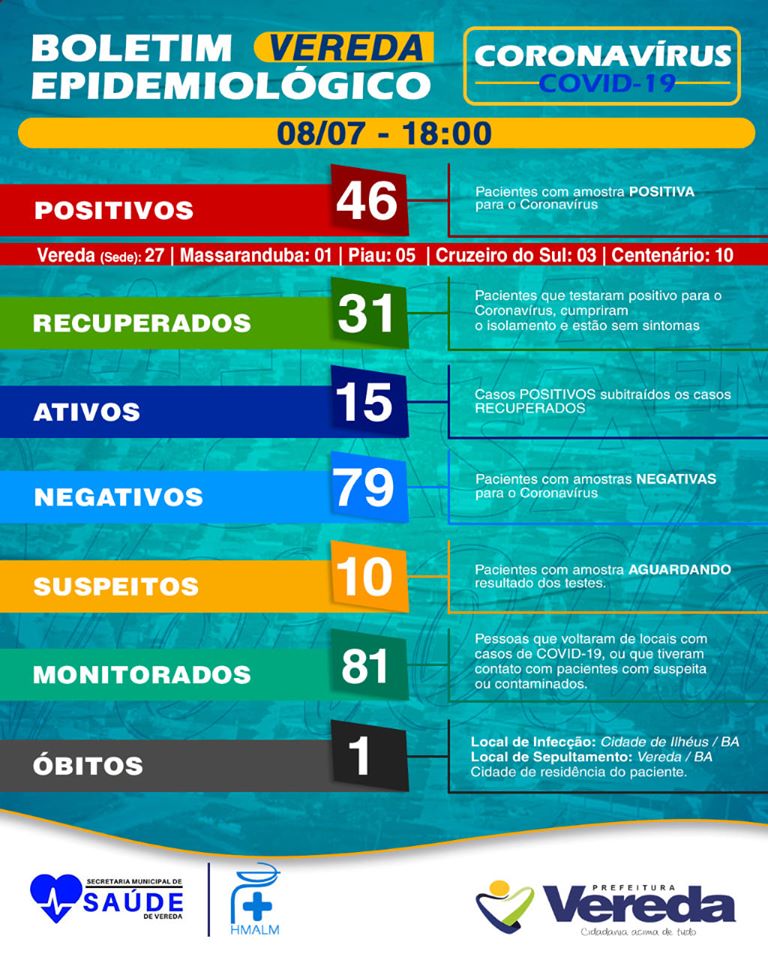 BOLETIM VEREDA EPIDEMIOLÓGICO

CORONAVÍRUS COVID-19

08/07 - 18:00

POSITIVOS 46
Pacientes com amostra POSITIVA para o Coronavírus

Vereda (Sede): 27 | Massaranduba: 01 | Piau: 05 | Cruzeiro do Sul: 03 | Centenário: 10

RECUPERADOS 31
Pacientes que testaram positivo para o Coronavírus, cumpriram o isolamento e estão sem sintomas

ATIVOS 15
Casos POSITIVOS subitraídos os casos RECUPERADOS

NEGATIVOS 79
Pacientes com amostras NEGATIVAS para o Coronavírus

SUSPEITOS 10
Pacientes com amostra AGUARDANDO resultado dos testes.

MONITORADOS 81
Pessoas que voltaram de locais com casos de COVID-19, ou que tiveram contato com pacientes com suspeita ou contaminados.

ÓBITOS 1
Local de Infecção: Cidade de Ilhéus / BA
Local de Sepultamento: Vereda / BA
Cidade de residência do paciente.

SECRETARIA MUNICIPAL DE SAÚDE DE VEREDA

HMALM

PREFEITURA Vereda
Cidadania acima de tudo